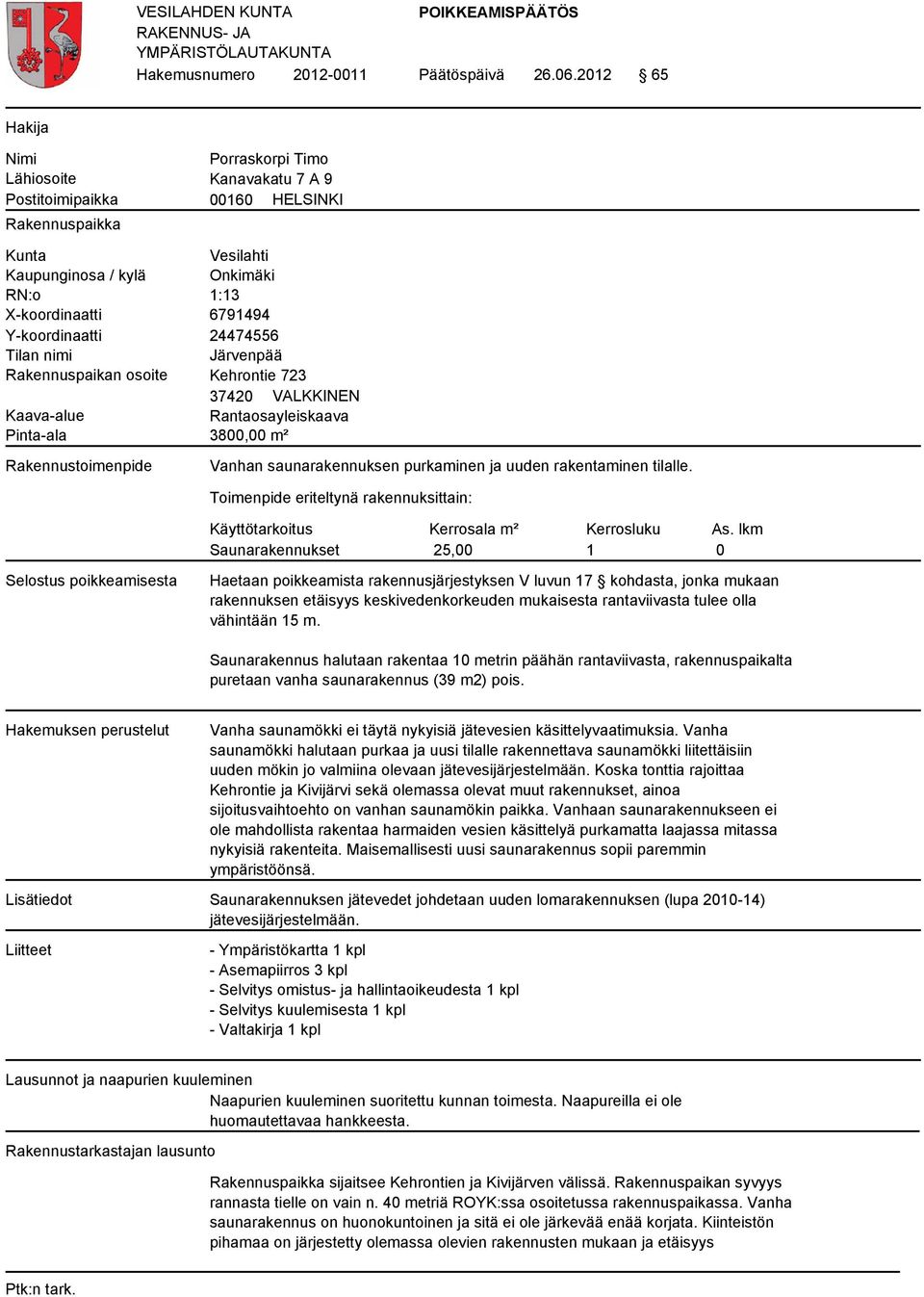 VESILAHDEN KUNTA
RAKENNUS- JA
YMPÄRISTÖLAUTAKUNTA

POIKKEAMISPÄÄTÖS

Hakemusnumero 2012-0011 Päätöspäivä 26.06.2012 § 65

Hakija

Nimi Porraskorpi Timo
Lähiosoite Kanavakatu 7 A 9
Postitoimipaikka 00160 HELSINKI

Rakennuspaikka

Kunta Vesilahti
Kaupunginosa / kylä Onkimäki
RN:o 1:13
X-koordinaatti 6791494
Y-koordinaatti 24474556
Tilan nimi Järvenpää
Rakennuspaikan osoite Kehrontie 723
37420 VALKKINEN
Kaava-alue Rantaosayleiskaava
Pinta-ala 3800,00 m²

Rakennustoimenpide Vanhan saunarakennuksen purkaminen ja uuden rakentaminen tilalle.

Toimenpide eriteltynä rakennuksittain:

| Käyttötarkoitus | Kerrosala m² | Kerrosluku | As. lkm |
|---|---|---|---|
| Saunarakennukset | 25,00 | 1 | 0 |

Selostus poikkeamisesta Haetaan poikkeamista rakennusjärjestyksen V luvun 17 § kohdasta, jonka mukaan rakennuksen etäisyys keskivedenkorkeuden mukaisesta rantaviivasta tulee olla vähintään 15 m.

Saunarakennus halutaan rakentaa 10 metrin päähän rantaviivasta, rakennuspaikalta puretaan vanha saunarakennus (39 m2) pois.

Hakemuksen perustelut Vanha saunamökki ei täytä nykyisiä jätevesien käsittelyvaatimuksia. Vanha saunamökki halutaan purkaa ja uusi tilalle rakennettava saunamökki liitettäisiin uuden mökin jo valmiina olevaan jätevesijärjestelmään. Koska tonttia rajoittaa Kehrontie ja Kivijärvi sekä olemassa olevat muut rakennukset, ainoa sijoitusvaihtoehto on vanhan saunamökin paikka. Vanhaan saunarakennukseen ei ole mahdollista rakentaa harmaiden vesien käsittelyä purkamatta laajassa mitassa nykyisiä rakenteita. Maisemallisesti uusi saunarakennus sopii paremmin ympäristöönsä.

Lisätiedot Saunarakennuksen jätevedet johdetaan uuden lomarakennuksen (lupa 2010-14) jätevesijärjestelmään.

Liitteet
- Ympäristökartta 1 kpl
- Asemapiirros 3 kpl
- Selvitys omistus- ja hallintaoikeudesta 1 kpl
- Selvitys kuulemisesta 1 kpl
- Valtakirja 1 kpl

Lausunnot ja naapurien kuuleminen
Naapurien kuuleminen suoritettu kunnan toimesta. Naapureilla ei ole huomautettavaa hankkeesta.

Rakennustarkastajan lausunto

Rakennuspaikka sijaitsee Kehrontien ja Kivijärven välissä. Rakennuspaikan syvyys rannasta tielle on vain n. 40 metriä ROYK:ssa osoitetussa rakennuspaikassa. Vanha saunarakennus on huonokuntoinen ja sitä ei ole järkevää enää korjata. Kiinteistön pihamaa on järjestetty olemassa olevien rakennusten mukaan ja etäisyys

Ptk:n tark.